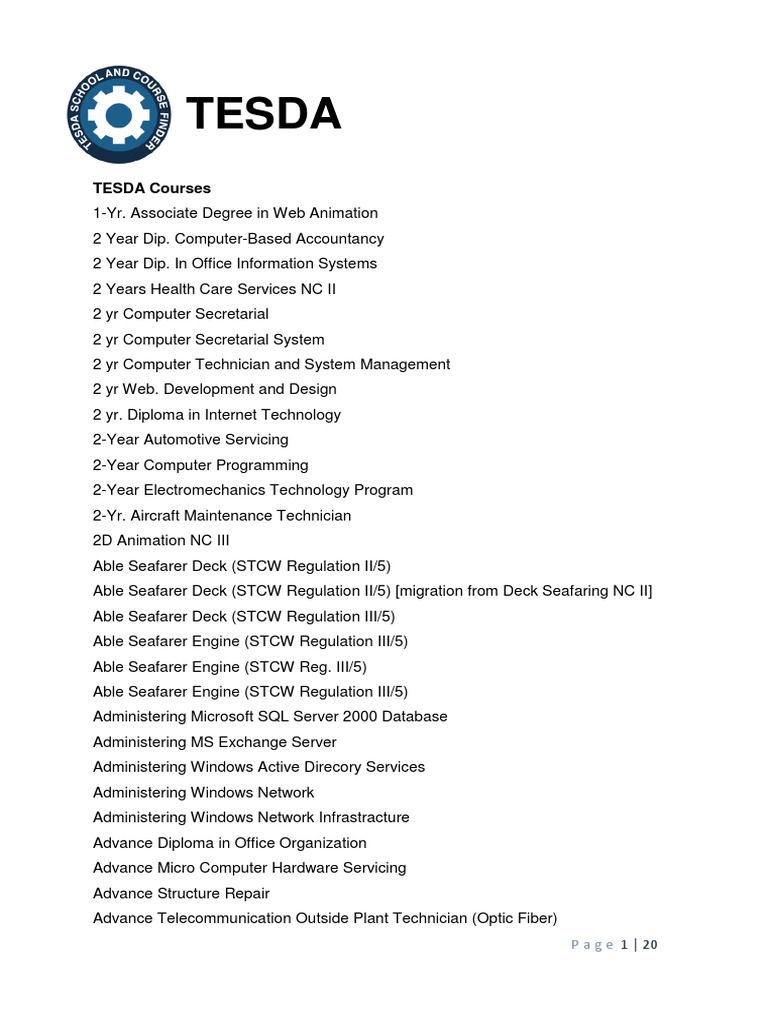 TESDA SCHOOL AND COURSE FINDER

TESDA

TESDA Courses
1-Yr. Associate Degree in Web Animation
2 Year Dip. Computer-Based Accountancy
2 Year Dip. In Office Information Systems
2 Years Health Care Services NC II
2 yr Computer Secretarial
2 yr Computer Secretarial System
2 yr Computer Technician and System Management
2 yr Web. Development and Design
2 yr. Diploma in Internet Technology
2-Year Automotive Servicing
2-Year Computer Programming
2-Year Electromechanics Technology Program
2-Yr. Aircraft Maintenance Technician
2D Animation NC III
Able Seafarer Deck (STCW Regulation II/5)
Able Seafarer Deck (STCW Regulation II/5) [migration from Deck Seafaring NC II]
Able Seafarer Deck (STCW Regulation III/5)
Able Seafarer Engine (STCW Regulation III/5)
Able Seafarer Engine (STCW Reg. III/5)
Able Seafarer Engine (STCW Regulation III/5)
Administering Microsoft SQL Server 2000 Database
Administering MS Exchange Server
Administering Windows Active Direcory Services
Administering Windows Network
Administering Windows Network Infrastracture
Advance Diploma in Office Organization
Advance Micro Computer Hardware Servicing
Advance Structure Repair
Advance Telecommunication Outside Plant Technician (Optic Fiber)

Page 1 | 20